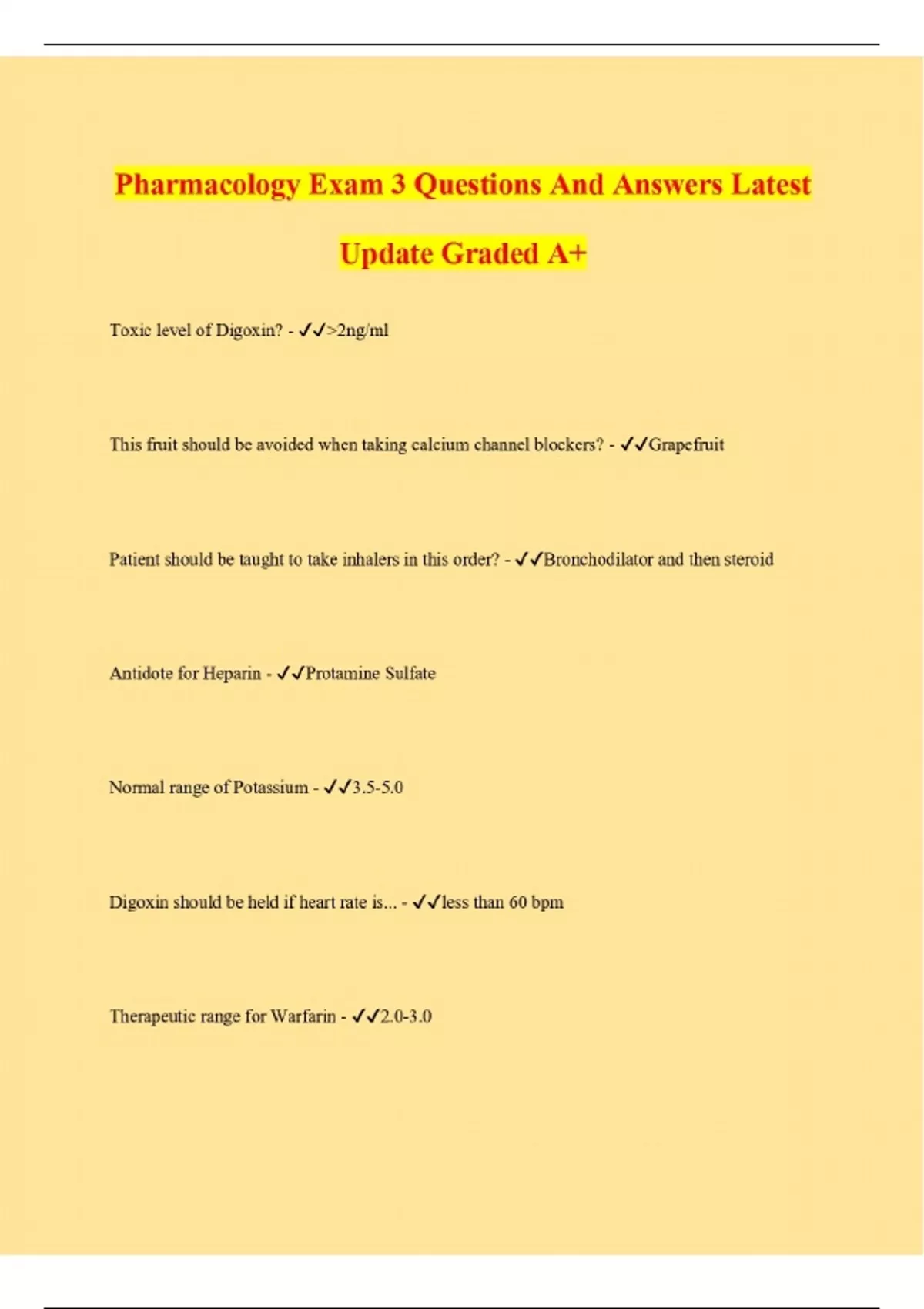 Pharmacology Exam 3 Questions And Answers Latest Update Graded A+

Toxic level of Digoxin? - ✓✓>2ng/ml

This fruit should be avoided when taking calcium channel blockers? - ✓✓Grapefruit

Patient should be taught to take inhalers in this order? - ✓✓Bronchodilator and then steroid

Antidote for Heparin - ✓✓Protamine Sulfate

Normal range of Potassium - ✓✓3.5-5.0

Digoxin should be held if heart rate is... - ✓✓less than 60 bpm

Therapeutic range for Warfarin - ✓✓2.0-3.0